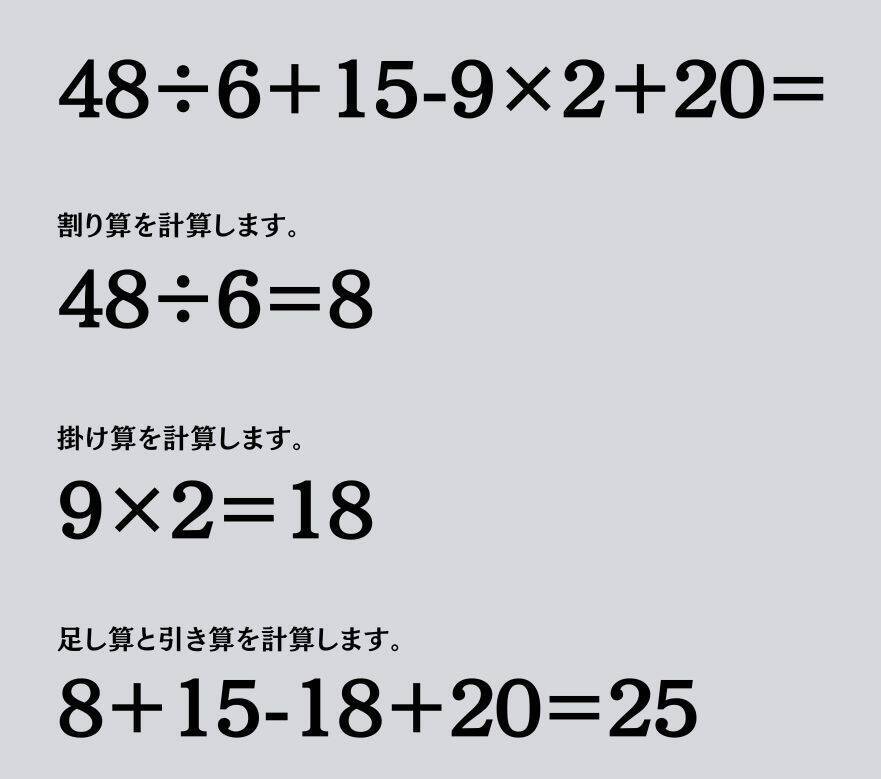 $48 \div 6 + 15 - 9 \times 2 + 20 =$

割り算を計算します。

$48 \div 6 = 8$

掛け算を計算します。

$9 \times 2 = 18$

足し算と引き算を計算します。

$8 + 15 - 18 + 20 = 25$